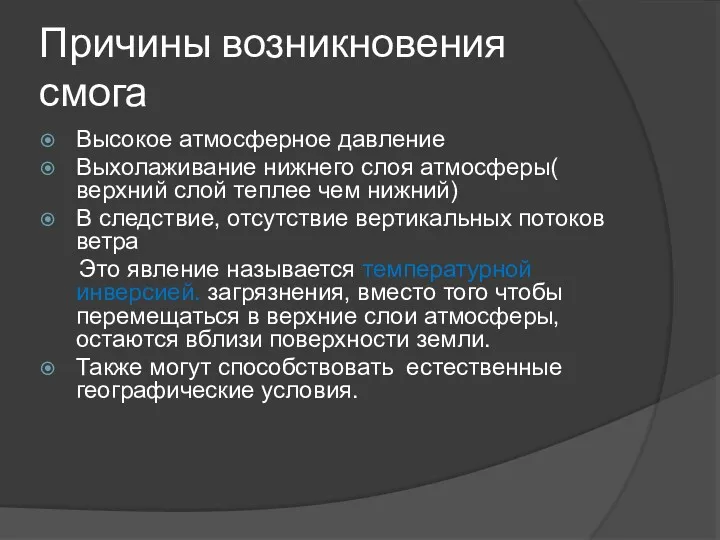 Причины возникновения смога

Высокое атмосферное давление

Выхолаживание нижнего слоя атмосферы( верхний слой теплее чем нижний)

В следствие, отсутствие вертикальных потоков ветра

Это явление называется температурной инверсией. загрязнения, вместо того чтобы перемещаться в верхние слои атмосферы, остаются вблизи поверхности земли.

Также могут способствовать естественные географические условия.